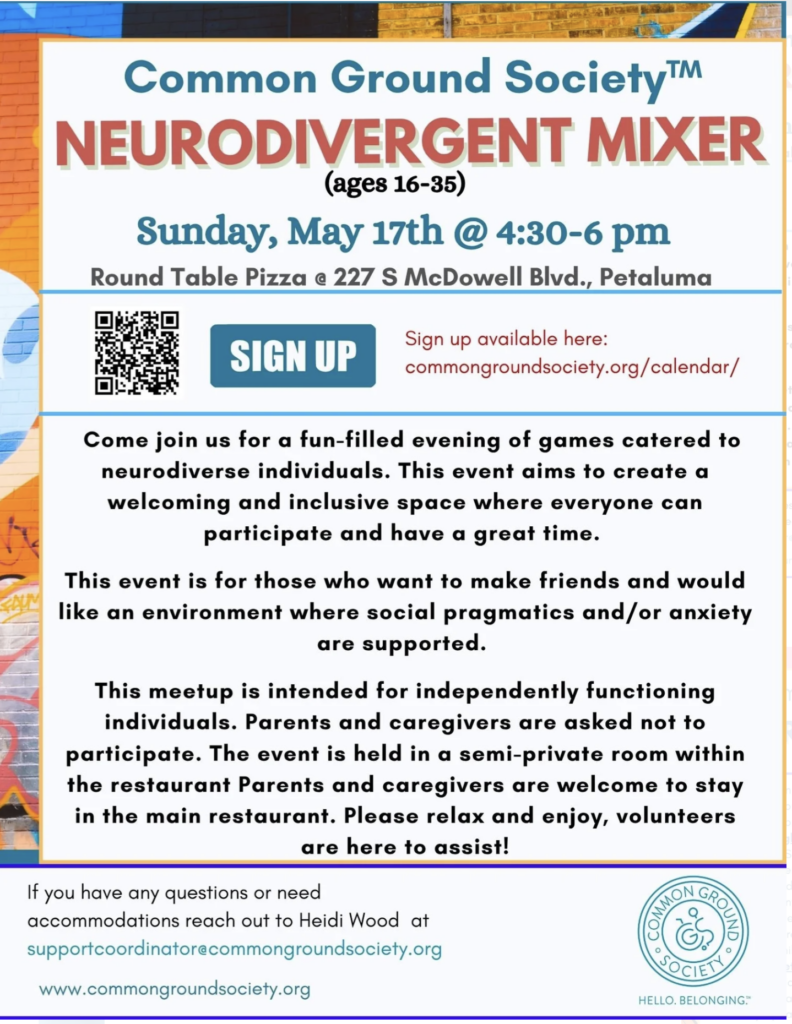 Common Ground Society™
NEURODIVERGENT MIXER
(ages 16-35)
Sunday, May 17th @ 4:30-6 pm
Round Table Pizza @ 227 S McDowell Blvd., Petaluma

SIGN UP

Sign up available here:
commongroundsociety.org/calendar/

Come join us for a fun-filled evening of games catered to neurodiverse individuals. This event aims to create a welcoming and inclusive space where everyone can participate and have a great time.

This event is for those who want to make friends and would like an environment where social pragmatics and/or anxiety are supported.

This meetup is intended for independently functioning individuals. Parents and caregivers are asked not to participate. The event is held in a semi-private room within the restaurant Parents and caregivers are welcome to stay in the main restaurant. Please relax and enjoy, volunteers are here to assist!

If you have any questions or need accommodations reach out to Heidi Wood at supportcoordinator@commongroundsociety.org

www.commongroundsociety.org

COMMON GROUND SOCIETY
HELLO, BELONGING.™